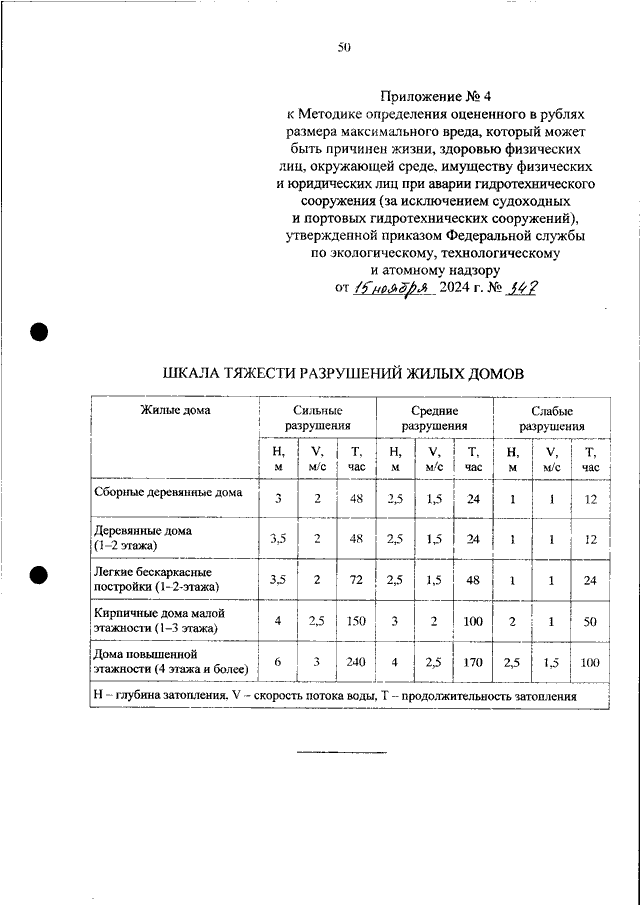 50

Приложение № 4
к Методике определения оцененного в рублях размера максимального вреда, который может быть причинен жизни, здоровью физических лиц, окружающей среде, имуществу физических и юридических лиц при аварии гидротехнического сооружения (за исключением судоходных и портовых гидротехнических сооружений), утвержденной приказом Федеральной службы по экологическому, технологическому и атомному надзору
от 15 ноября 2024 г. № 347

ШКАЛА ТЯЖЕСТИ РАЗРУШЕНИЙ ЖИЛЫХ ДОМОВ

| Жилые дома | Сильные разрушения | | | Средние разрушения | | | Слабые разрушения | | |
|---|---|---|---|---|---|---|---|---|---|
| | Н, м | V, м/с | Т, час | Н, м | V, м/с | Т, час | Н, м | V, м/с | Т, час |
| Сборные деревянные дома | 3 | 2 | 48 | 2,5 | 1,5 | 24 | 1 | 1 | 12 |
| Деревянные дома (1–2 этажа) | 3,5 | 2 | 48 | 2,5 | 1,5 | 24 | 1 | 1 | 12 |
| Легкие бескаркасные постройки (1–2-этажа) | 3,5 | 2 | 72 | 2,5 | 1,5 | 48 | 1 | 1 | 24 |
| Кирпичные дома малой этажности (1–3 этажа) | 4 | 2,5 | 150 | 3 | 2 | 100 | 2 | 1 | 50 |
| Дома повышенной этажности (4 этажа и более) | 6 | 3 | 240 | 4 | 2,5 | 170 | 2,5 | 1,5 | 100 |
| Н – глубина затопления, V – скорость потока воды, Т – продолжительность затопления | | | | | | | | | |